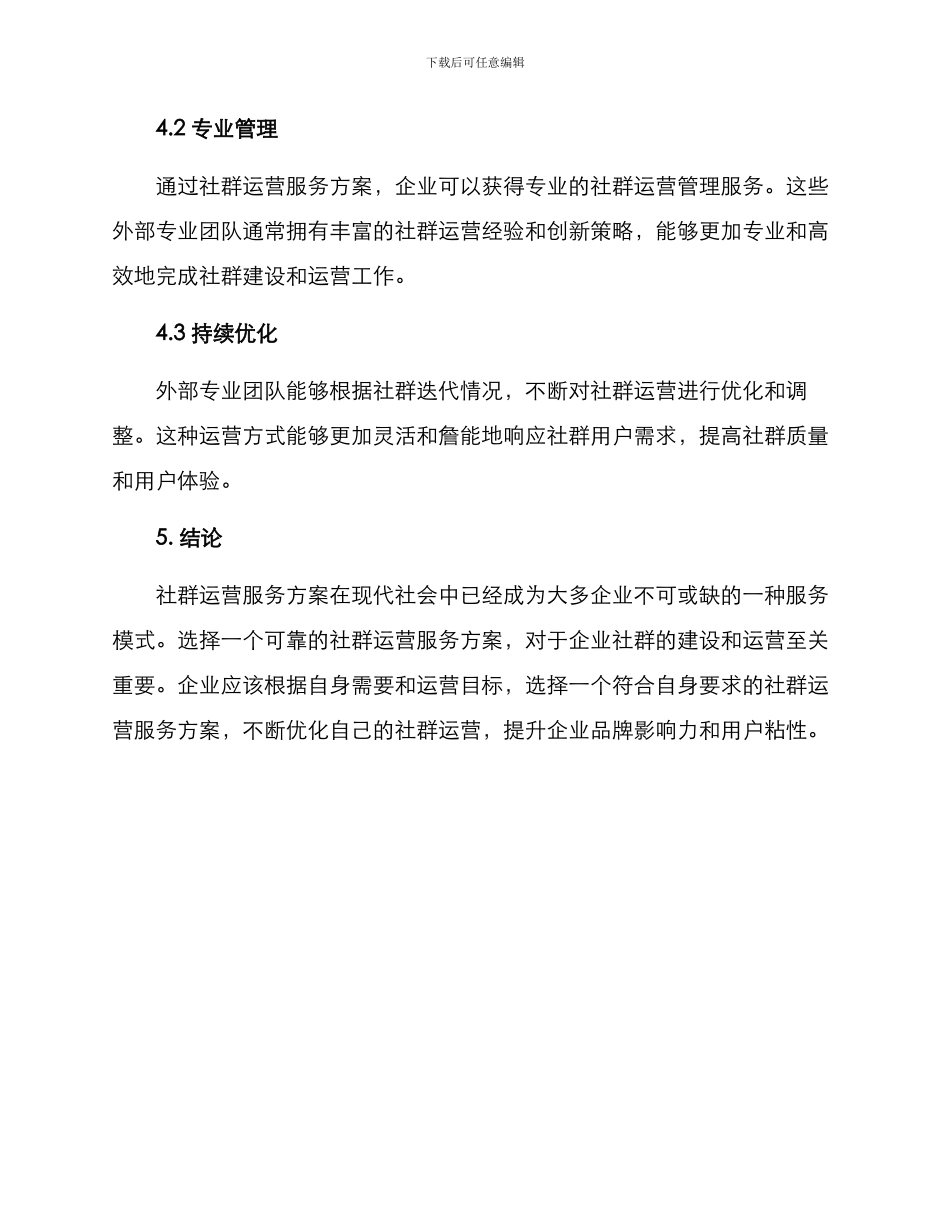 下载后可任意编辑

4.2 专业管理

通过社群运营服务方案，企业可以获得专业的社群运营管理服务。这些外部专业团队通常拥有丰富的社群运营经验和创新策略，能够更加专业和高效地完成社群建设和运营工作。

4.3 持续优化

外部专业团队能够根据社群迭代情况，不断对社群运营进行优化和调整。这种运营方式能够更加灵活和詹能地响应社群用户需求，提高社群质量和用户体验。

5. 结论

社群运营服务方案在现代社会中已经成为大多企业不可或缺的一种服务模式。选择一个可靠的社群运营服务方案，对于企业社群的建设和运营至关重要。企业应该根据自身需要和运营目标，选择一个符合自身要求的社群运营服务方案，不断优化自己的社群运营，提升企业品牌影响力和用户粘性。